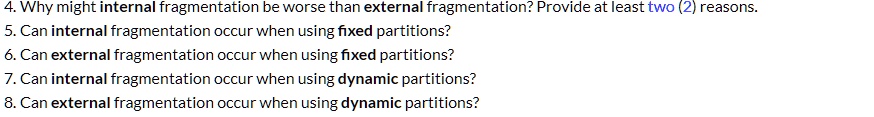 4. Why might internal fragmentation be worse than external fragmentation? Provide at least two (2) reasons.
5. Can internal fragmentation occur when using fixed partitions?
6. Can external fragmentation occur when using fixed partitions?
7. Can internal fragmentation occur when using dynamic partitions?
8. Can external fragmentation occur when using dynamic partitions?